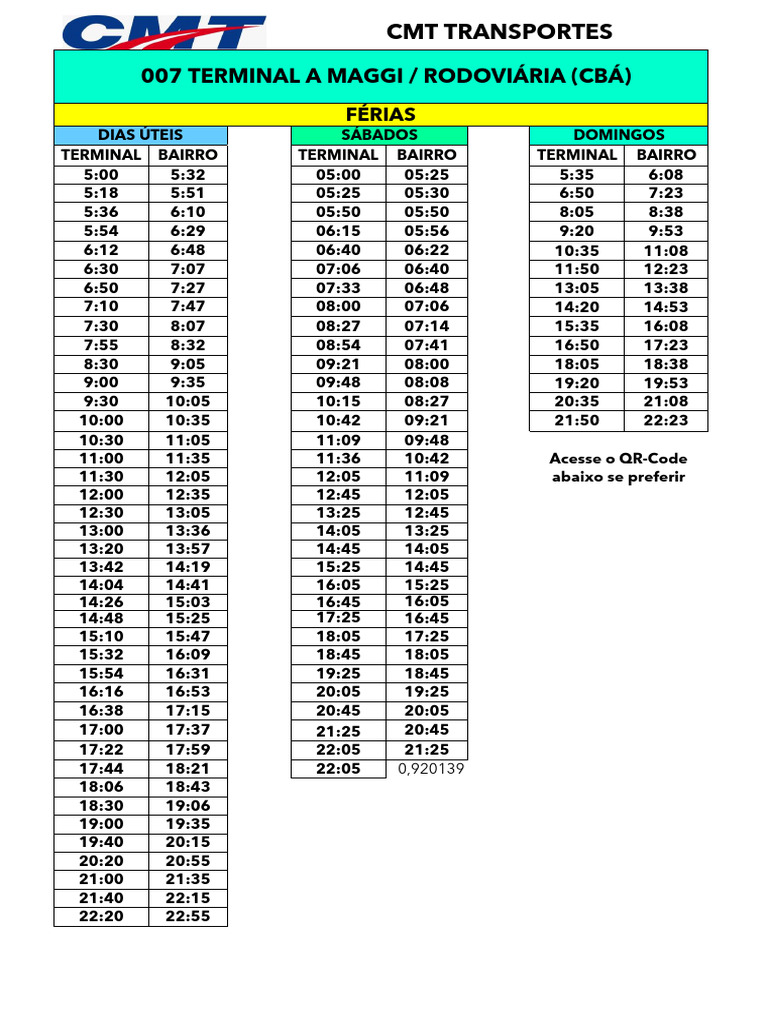 CMT

CMT TRANSPORTES

007 TERMINAL A MAGGI / RODOVIÁRIA (CBÁ)

FÉRIAS

DIAS ÚTEIS

| TERMINAL | BAIRRO |
|---|---|
| 5:00 | 5:32 |
| 5:18 | 5:51 |
| 5:36 | 6:10 |
| 5:54 | 6:29 |
| 6:12 | 6:48 |
| 6:30 | 7:07 |
| 6:50 | 7:27 |
| 7:10 | 7:47 |
| 7:30 | 8:07 |
| 7:55 | 8:32 |
| 8:30 | 9:05 |
| 9:00 | 9:35 |
| 9:30 | 10:05 |
| 10:00 | 10:35 |
| 10:30 | 11:05 |
| 11:00 | 11:35 |
| 11:30 | 12:05 |
| 12:00 | 12:35 |
| 12:30 | 13:05 |
| 13:00 | 13:36 |
| 13:20 | 13:57 |
| 13:42 | 14:19 |
| 14:04 | 14:41 |
| 14:26 | 15:03 |
| 14:48 | 15:25 |
| 15:10 | 15:47 |
| 15:32 | 16:09 |
| 15:54 | 16:31 |
| 16:16 | 16:53 |
| 16:38 | 17:15 |
| 17:00 | 17:37 |
| 17:22 | 17:59 |
| 17:44 | 18:21 |
| 18:06 | 18:43 |
| 18:30 | 19:06 |
| 19:00 | 19:35 |
| 19:40 | 20:15 |
| 20:20 | 20:55 |
| 21:00 | 21:35 |
| 21:40 | 22:15 |
| 22:20 | 22:55 |

SÁBADOS

| TERMINAL | BAIRRO |
|---|---|
| 05:00 | 05:25 |
| 05:25 | 05:30 |
| 05:50 | 05:50 |
| 06:15 | 05:56 |
| 06:40 | 06:22 |
| 07:06 | 06:40 |
| 07:33 | 06:48 |
| 08:00 | 07:06 |
| 08:27 | 07:14 |
| 08:54 | 07:41 |
| 09:21 | 08:00 |
| 09:48 | 08:08 |
| 10:15 | 08:27 |
| 10:42 | 09:21 |
| 11:09 | 09:48 |
| 11:36 | 10:42 |
| 12:05 | 11:09 |
| 12:45 | 12:05 |
| 13:25 | 12:45 |
| 14:05 | 13:25 |
| 14:45 | 14:05 |
| 15:25 | 14:45 |
| 16:05 | 15:25 |
| 16:45 | 16:05 |
| 17:25 | 16:45 |
| 18:05 | 17:25 |
| 18:45 | 18:05 |
| 19:25 | 18:45 |
| 20:05 | 19:25 |
| 20:45 | 20:05 |
| 21:25 | 20:45 |
| 22:05 | 21:25 |
| 22:05 | 0,920139 |

DOMINGOS

| TERMINAL | BAIRRO |
|---|---|
| 5:35 | 6:08 |
| 6:50 | 7:23 |
| 8:05 | 8:38 |
| 9:20 | 9:53 |
| 10:35 | 11:08 |
| 11:50 | 12:23 |
| 13:05 | 13:38 |
| 14:20 | 14:53 |
| 15:35 | 16:08 |
| 16:50 | 17:23 |
| 18:05 | 18:38 |
| 19:20 | 19:53 |
| 20:35 | 21:08 |
| 21:50 | 22:23 |

Acesse o QR-Code abaixo se preferir